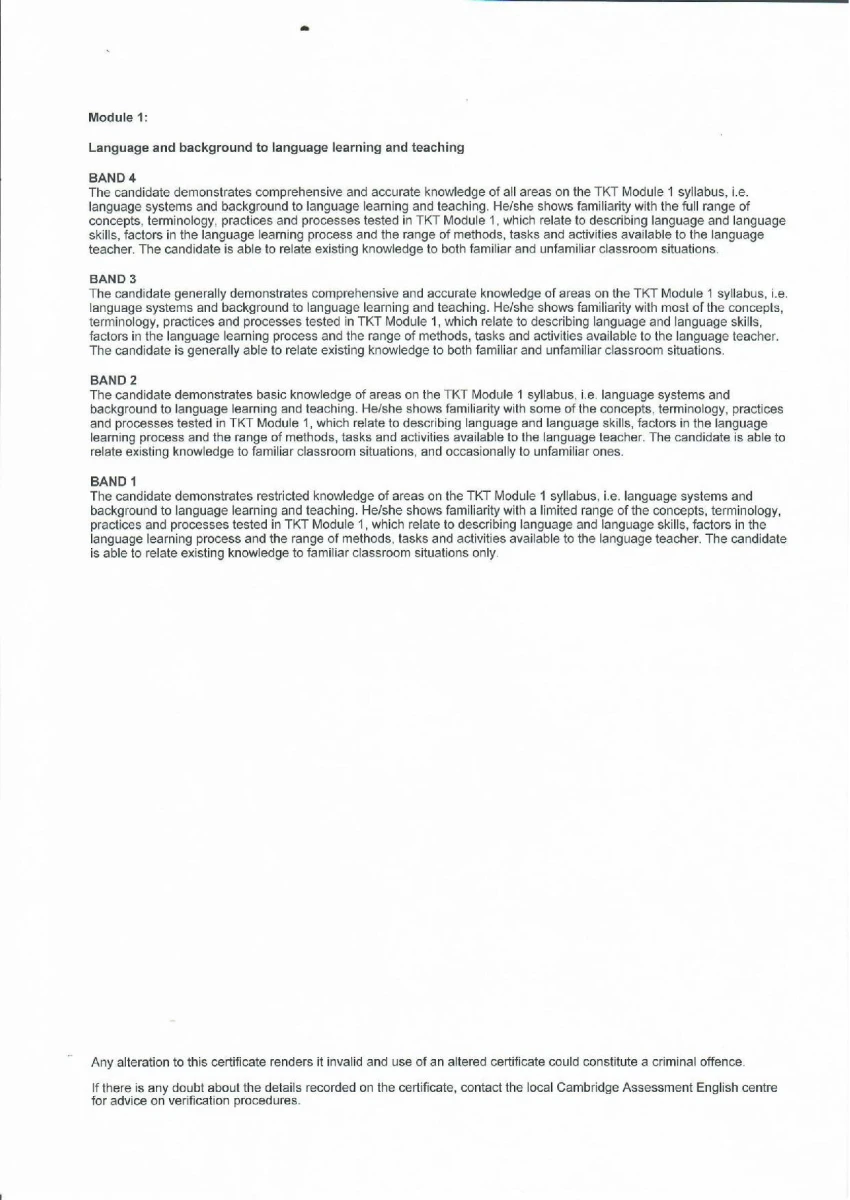 Module 1:

Language and background to language learning and teaching

BAND 4
The candidate demonstrates comprehensive and accurate knowledge of all areas on the TKT Module 1 syllabus, i.e. language systems and background to language learning and teaching. He/she shows familiarity with the full range of concepts, terminology, practices and processes tested in TKT Module 1, which relate to describing language and language skills, factors in the language learning process and the range of methods, tasks and activities available to the language teacher. The candidate is able to relate existing knowledge to both familiar and unfamiliar classroom situations.

BAND 3
The candidate generally demonstrates comprehensive and accurate knowledge of areas on the TKT Module 1 syllabus, i.e. language systems and background to language learning and teaching. He/she shows familiarity with most of the concepts, terminology, practices and processes tested in TKT Module 1, which relate to describing language and language skills, factors in the language learning process and the range of methods, tasks and activities available to the language teacher. The candidate is generally able to relate existing knowledge to both familiar and unfamiliar classroom situations.

BAND 2
The candidate demonstrates basic knowledge of areas on the TKT Module 1 syllabus, i.e. language systems and background to language learning and teaching. He/she shows familiarity with some of the concepts, terminology, practices and processes tested in TKT Module 1, which relate to describing language and language skills, factors in the language learning process and the range of methods, tasks and activities available to the language teacher. The candidate is able to relate existing knowledge to familiar classroom situations, and occasionally to unfamiliar ones.

BAND 1
The candidate demonstrates restricted knowledge of areas on the TKT Module 1 syllabus, i.e. language systems and background to language learning and teaching. He/she shows familiarity with a limited range of the concepts, terminology, practices and processes tested in TKT Module 1, which relate to describing language and language skills, factors in the language learning process and the range of methods, tasks and activities available to the language teacher. The candidate is able to relate existing knowledge to familiar classroom situations only.

Any alteration to this certificate renders it invalid and use of an altered certificate could constitute a criminal offence.

If there is any doubt about the details recorded on the certificate, contact the local Cambridge Assessment English centre for advice on verification procedures.